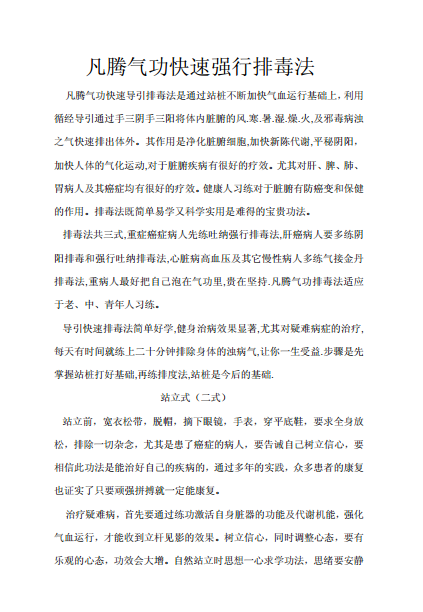 凡腾气功快速强行排毒法

凡腾气功快速导引排毒法是通过站桩不断加快气血运行基础上，利用循经导引通过手三阴手三阳将体内脏腑的风.寒.暑.湿.燥.火,及邪毒病浊之气快速排出体外。其作用是净化脏腑细胞,加快新陈代谢,平秘阴阳,加快人体的气化运动,对于脏腑疾病有很好的疗效。尤其对肝、脾、肺、胃病人及其癌症均有很好的疗效。健康人习练对于脏腑有防癌变和保健的作用。排毒法既简单易学又科学实用是难得的宝贵功法。

排毒法共三式,重症癌症病人先练吐纳强行排毒法,肝癌病人要多练阴阳排毒和强行吐纳排毒法,心脏病高血压及其它慢性病人多练气接金丹排毒法,重病人最好把自己泡在气功里,贵在坚持.凡腾气功排毒法适应于老、中、青年人习练。

导引快速排毒法简单好学,健身治病效果显著,尤其对疑难病症的治疗,每天有时间就练上二十分钟排除身体的浊病气,让你一生受益.步骤是先掌握站桩打好基础,再练排度法,站桩是今后的基础.

站立式（二式）

站立前，宽衣松带，脱帽，摘下眼镜，手表，穿平底鞋，要求全身放松，排除一切杂念，尤其是患了癌症的病人，要告诫自己树立信心，要相信此功法是能治好自己的疾病的，通过多年的实践，众多患者的康复也证实了只要顽强拼搏就一定能康复。

治疗疑难病，首先要通过练功激活自身脏器的功能及代谢机能，强化气血运行，才能收到立杆见影的效果。树立信心，同时调整心态，要有乐观的心态，功效会大增。自然站立时思想一心求学功法，思绪要安静